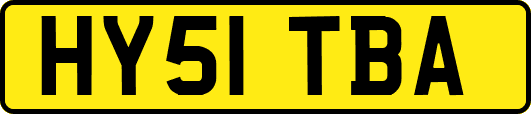 HY51 TBA